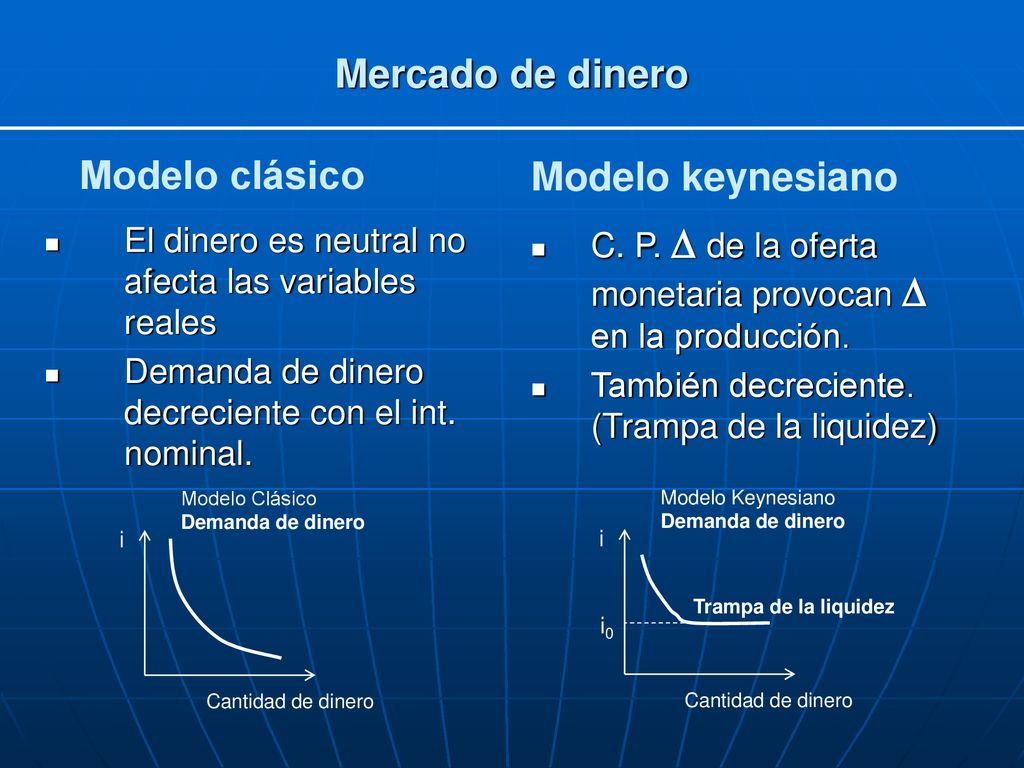 Mercado de dinero

Modelo clásico

- El dinero es neutral no afecta las variables reales
- Demanda de dinero decreciente con el int. nominal.

Modelo Clásico
Demanda de dinero

i

Cantidad de dinero

Modelo keynesiano

- C. P. $\Delta$ de la oferta monetaria provocan $\Delta$ en la producción.
- También decreciente. (Trampa de la liquidez)

Modelo Keynesiano
Demanda de dinero

i

Trampa de la liquidez

$i_0$

Cantidad de dinero